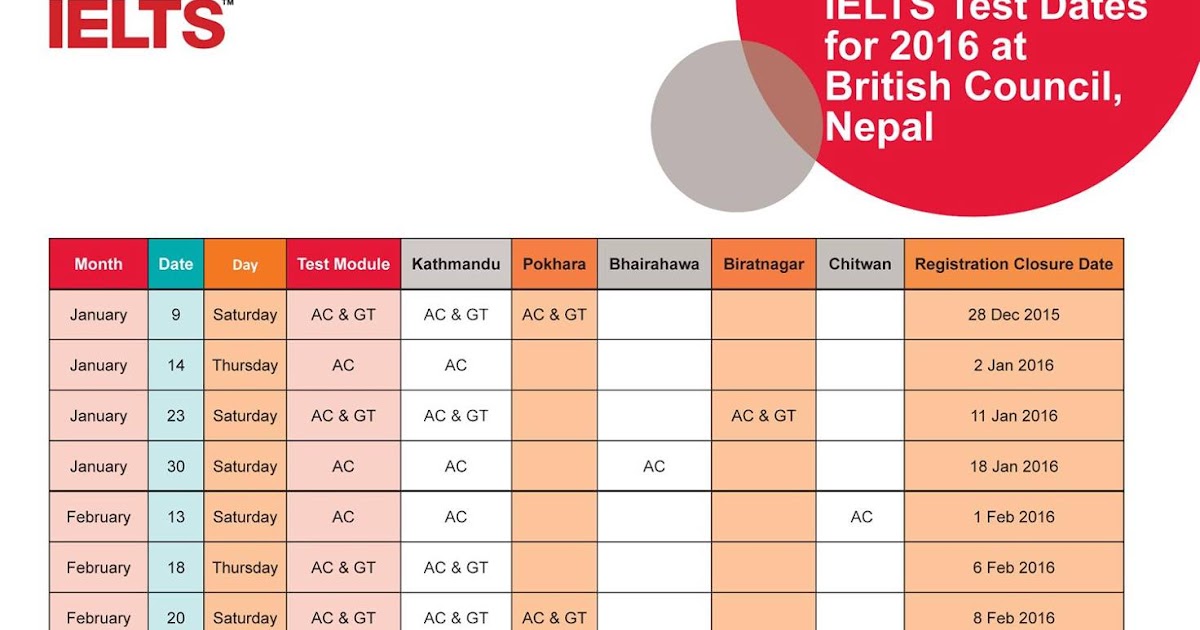 IELTS™

IELTS Test Dates for 2016 at British Council, Nepal

| Month | Date | Day | Test Module | Kathmandu | Pokhara | Bhairahawa | Biratnagar | Chitwan | Registration Closure Date |
|---|---|---|---|---|---|---|---|---|---|
| January | 9 | Saturday | AC & GT | AC & GT | AC & GT | | | | 28 Dec 2015 |
| January | 14 | Thursday | AC | AC | | | | | 2 Jan 2016 |
| January | 23 | Saturday | AC & GT | AC & GT | | | AC & GT | | 11 Jan 2016 |
| January | 30 | Saturday | AC | AC | | AC | | | 18 Jan 2016 |
| February | 13 | Saturday | AC | AC | | | | AC | 1 Feb 2016 |
| February | 18 | Thursday | AC & GT | AC & GT | | | | | 6 Feb 2016 |
| February | 20 | Saturday | AC & GT | AC & GT | AC & GT | | | | 8 Feb 2016 |